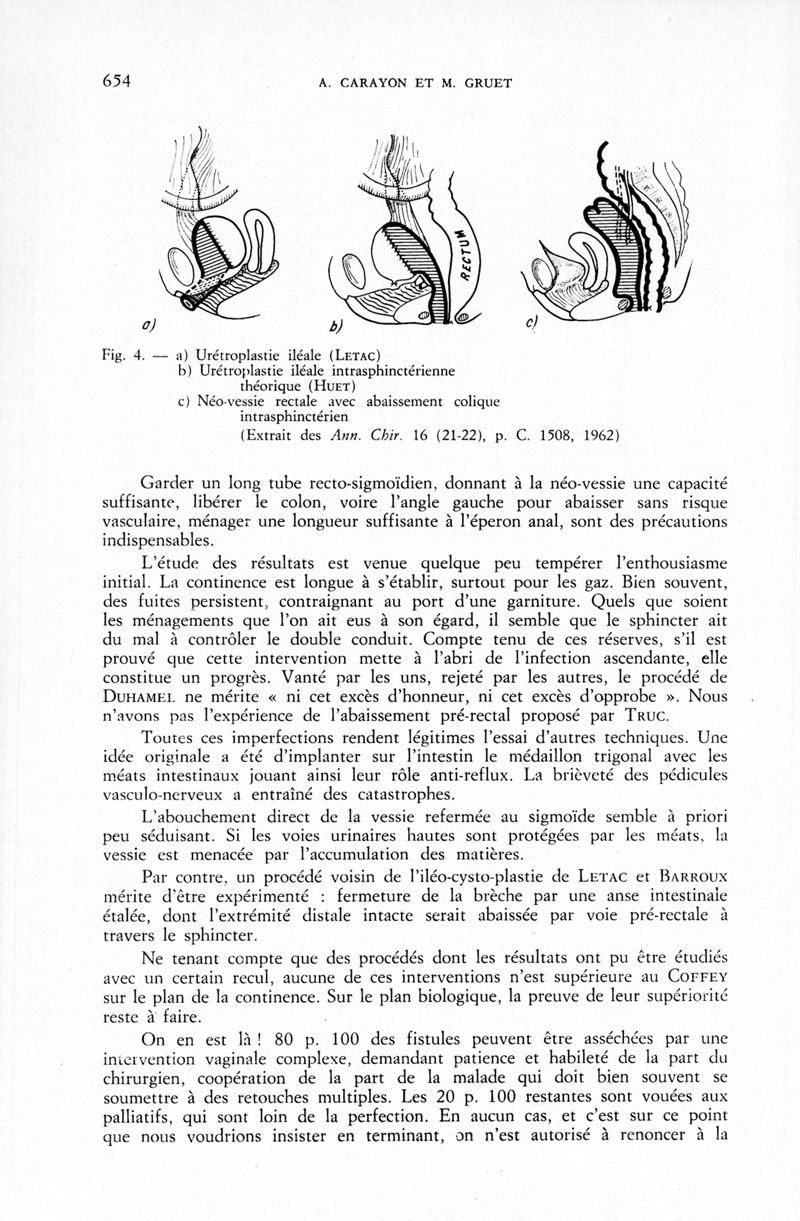 654 A. CARAYON ET M. GRUET

RECTUM

a) b) c)

Fig. 4. — a) Urétroplastie iléale (LETAC)
b) Urétroplastie iléale intrasphinctérienne théorique (HUET)
c) Néo-vessie rectale avec abaissement colique intrasphinctérien
(Extrait des Ann. Chir. 16 (21-22), p. C. 1508, 1962)

Garder un long tube recto-sigmoïdien, donnant à la néo-vessie une capacité suffisante, libérer le colon, voire l'angle gauche pour abaisser sans risque vasculaire, ménager une longueur suffisante à l'éperon anal, sont des précautions indispensables.

L'étude des résultats est venue quelque peu tempérer l'enthousiasme initial. La continence est longue à s'établir, surtout pour les gaz. Bien souvent, des fuites persistent, contraignant au port d'une garniture. Quels que soient les ménagements que l'on ait eus à son égard, il semble que le sphincter ait du mal à contrôler le double conduit. Compte tenu de ces réserves, s'il est prouvé que cette intervention mette à l'abri de l'infection ascendante, elle constitue un progrès. Vanté par les uns, rejeté par les autres, le procédé de DUHAMEL ne mérite « ni cet excès d'honneur, ni cet excès d'opprobe ». Nous n'avons pas l'expérience de l'abaissement pré-rectal proposé par TRUC.

Toutes ces imperfections rendent légitimes l'essai d'autres techniques. Une idée originale a été d'implanter sur l'intestin le médaillon trigonal avec les méats intestinaux jouant ainsi leur rôle anti-reflux. La brièveté des pédicules vasculo-nerveux a entraîné des catastrophes.

L'abouchement direct de la vessie refermée au sigmoïde semble à priori peu séduisant. Si les voies urinaires hautes sont protégées par les méats, la vessie est menacée par l'accumulation des matières.

Par contre, un procédé voisin de l'iléo-cysto-plastie de LETAC et BARROUX mérite d'être expérimenté : fermeture de la brèche par une anse intestinale étalée, dont l'extrémité distale intacte serait abaissée par voie pré-rectale à travers le sphincter.

Ne tenant compte que des procédés dont les résultats ont pu être étudiés avec un certain recul, aucune de ces interventions n'est supérieure au COFFEY sur le plan de la continence. Sur le plan biologique, la preuve de leur supériorité reste à faire.

On en est là ! 80 p. 100 des fistules peuvent être asséchées par une intervention vaginale complexe, demandant patience et habileté de la part du chirurgien, coopération de la part de la malade qui doit bien souvent se soumettre à des retouches multiples. Les 20 p. 100 restantes sont vouées aux palliatifs, qui sont loin de la perfection. En aucun cas, et c'est sur ce point que nous voudrions insister en terminant, on n'est autorisé à renoncer à la